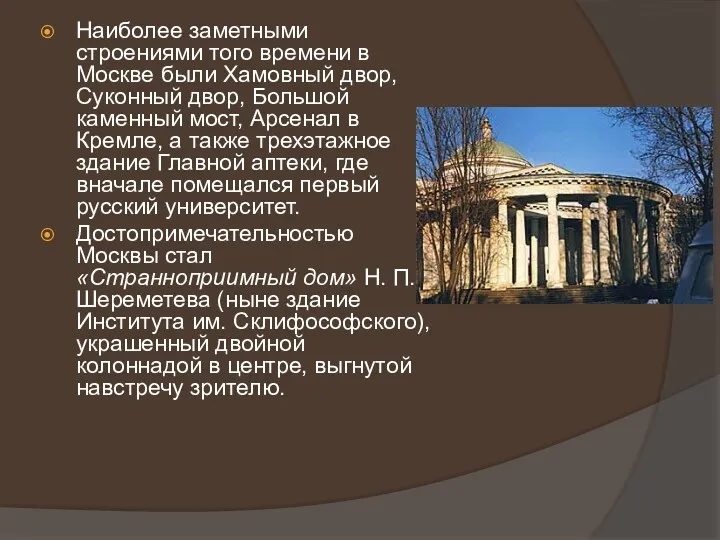 Наиболее заметными строениями того времени в Москве были Хамовный двор, Суконный двор, Большой каменный мост, Арсенал в Кремле, а также трехэтажное здание Главной аптеки, где вначале помещался первый русский университет.

Достопримечательностью Москвы стал «Странноприимный дом» Н. П. Шереметева (ныне здание Института им. Склифософского), украшенный двойной колоннадой в центре, выгнутой навстречу зрителю.